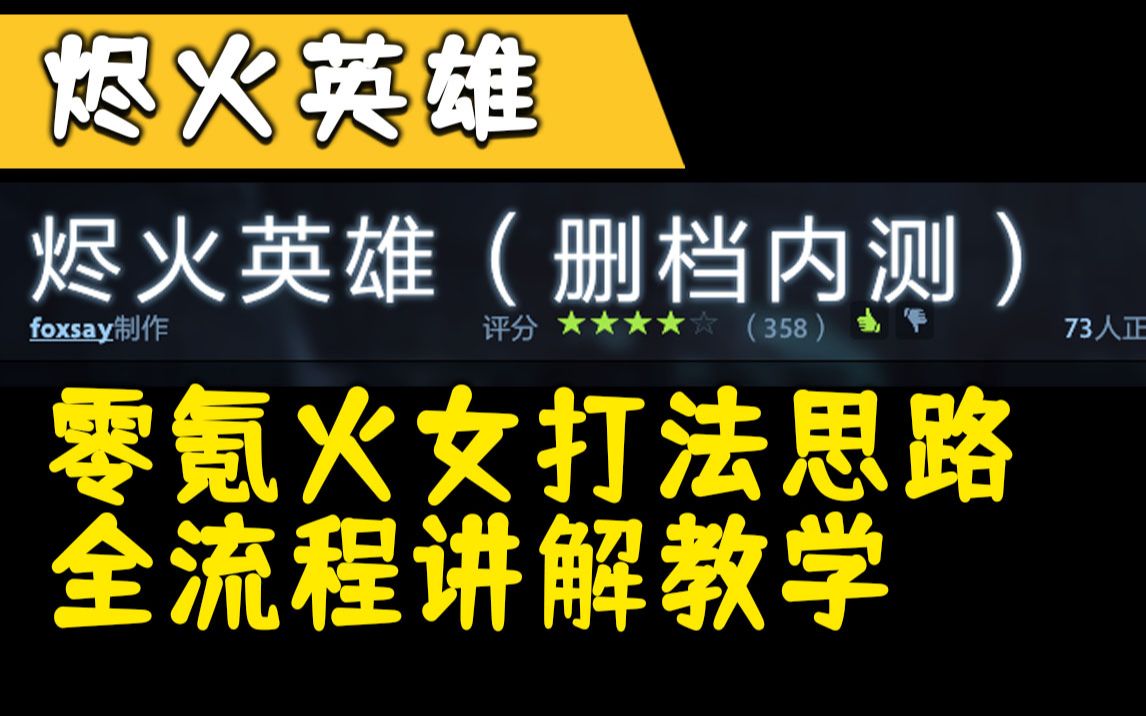 烬火英雄

烬火英雄（删档内测）

foxsay制作

评分 ★★★★☆ （358）

73人正

零氪火女打法思路
全流程讲解教学